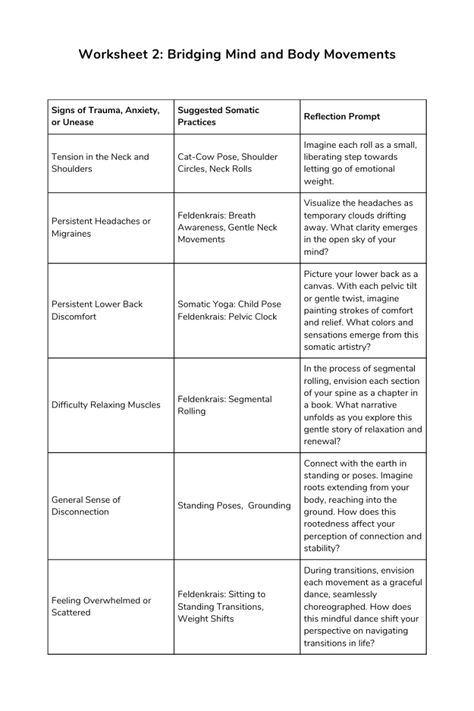 Worksheet 2: Bridging Mind and Body Movements

| Signs of Trauma, Anxiety, or Unease | Suggested Somatic Practices | Reflection Prompt |
|---|---|---|
| Tension in the Neck and Shoulders | Cat-Cow Pose, Shoulder Circles, Neck Rolls | Imagine each roll as a small, liberating step towards letting go of emotional weight. |
| Persistent Headaches or Migraines | Feldenkrais: Breath Awareness, Gentle Neck Movements | Visualize the headaches as temporary clouds drifting away. What clarity emerges in the open sky of your mind? |
| Persistent Lower Back Discomfort | Somatic Yoga: Child Pose Feldenkrais: Pelvic Clock | Picture your lower back as a canvas. With each pelvic tilt or gentle twist, imagine painting strokes of comfort and relief. What colors and sensations emerge from this somatic artistry? |
| Difficulty Relaxing Muscles | Feldenkrais: Segmental Rolling | In the process of segmental rolling, envision each section of your spine as a chapter in a book. What narrative unfolds as you explore this gentle story of relaxation and renewal? |
| General Sense of Disconnection | Standing Poses, Grounding | Connect with the earth in standing or poses. Imagine roots extending from your body, reaching into the ground. How does this rootedness affect your perception of connection and stability? |
| Feeling Overwhelmed or Scattered | Feldenkrais: Sitting to Standing Transitions, Weight Shifts | During transitions, envision each movement as a graceful dance, seamlessly choreographed. How does this mindful dance shift your perspective on navigating transitions in life? |